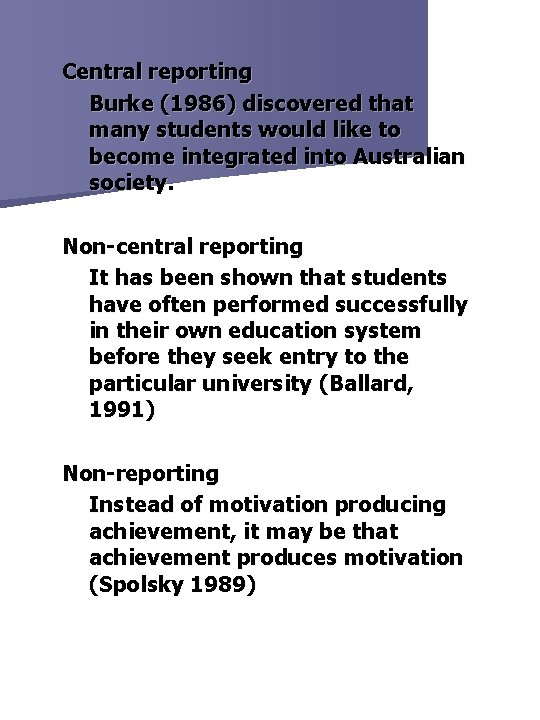 Central reporting

Burke (1986) discovered that many students would like to become integrated into Australian society.

Non-central reporting

It has been shown that students have often performed successfully in their own education system before they seek entry to the particular university (Ballard, 1991)

Non-reporting

Instead of motivation producing achievement, it may be that achievement produces motivation (Spolsky 1989)